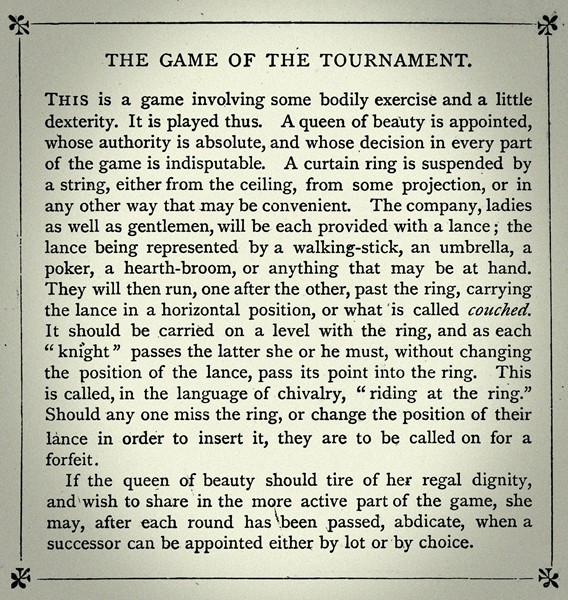 THE GAME OF THE TOURNAMENT.

THIS is a game involving some bodily exercise and a little dexterity. It is played thus. A queen of beauty is appointed, whose authority is absolute, and whose decision in every part of the game is indisputable. A curtain ring is suspended by a string, either from the ceiling, from some projection, or in any other way that may be convenient. The company, ladies as well as gentlemen, will be each provided with a lance; the lance being represented by a walking-stick, an umbrella, a poker, a hearth-broom, or anything that may be at hand. They will then run, one after the other, past the ring, carrying the lance in a horizontal position, or what is called couched. It should be carried on a level with the ring, and as each "knight" passes the latter she or he must, without changing the position of the lance, pass its point into the ring. This is called, in the language of chivalry, "riding at the ring." Should any one miss the ring, or change the position of their lance in order to insert it, they are to be called on for a forfeit.

If the queen of beauty should tire of her regal dignity, and wish to share in the more active part of the game, she may, after each round has been passed, abdicate, when a successor can be appointed either by lot or by choice.